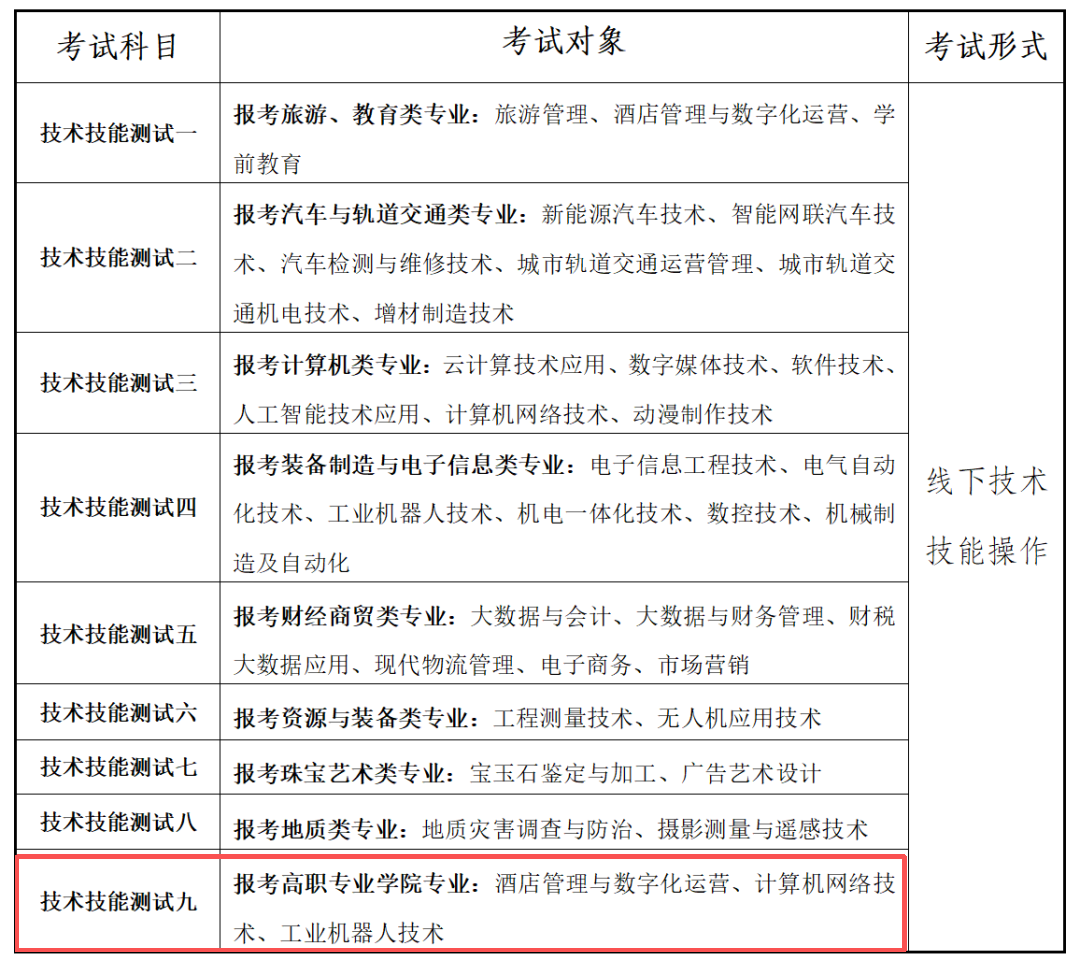 | 考试科目 | 考试对象 | 考试形式 |
|---|---|---|
| 技术技能测试一 | 报考旅游、教育类专业：旅游管理、酒店管理与数字化运营、学前教育 | 线下技术技能操作 |
| 技术技能测试二 | 报考汽车与轨道交通类专业：新能源汽车技术、智能网联汽车技术、汽车检测与维修技术、城市轨道交通运营管理、城市轨道交通机电技术、增材制造技术 | |
| 技术技能测试三 | 报考计算机类专业：云计算技术应用、数字媒体技术、软件技术、人工智能技术应用、计算机网络技术、动漫制作技术 | |
| 技术技能测试四 | 报考装备制造与电子信息类专业：电子信息工程技术、电气自动化技术、工业机器人技术、机电一体化技术、数控技术、机械制造及自动化 | |
| 技术技能测试五 | 报考财经商贸类专业：大数据与会计、大数据与财务管理、财税大数据应用、现代物流管理、电子商务、市场营销 | |
| 技术技能测试六 | 报考资源与装备类专业：工程测量技术、无人机应用技术 | |
| 技术技能测试七 | 报考珠宝艺术类专业：宝玉石鉴定与加工、广告艺术设计 | |
| 技术技能测试八 | 报考地质类专业：地质灾害调查与防治、摄影测量与遥感技术 | |
| 技术技能测试九 | 报考高职专业学院专业：酒店管理与数字化运营、计算机网络技术、工业机器人技术 | |